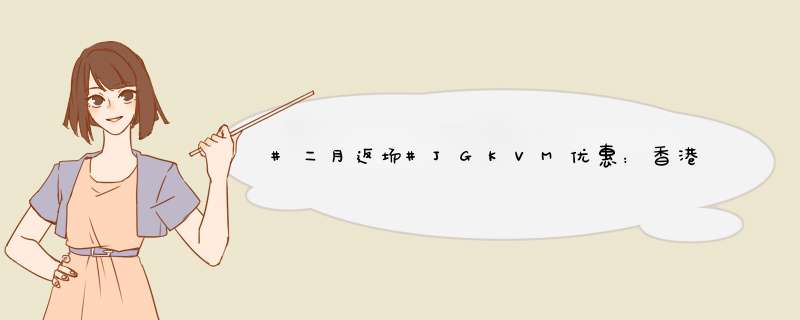 #二月返场#JGKVM优惠：香港